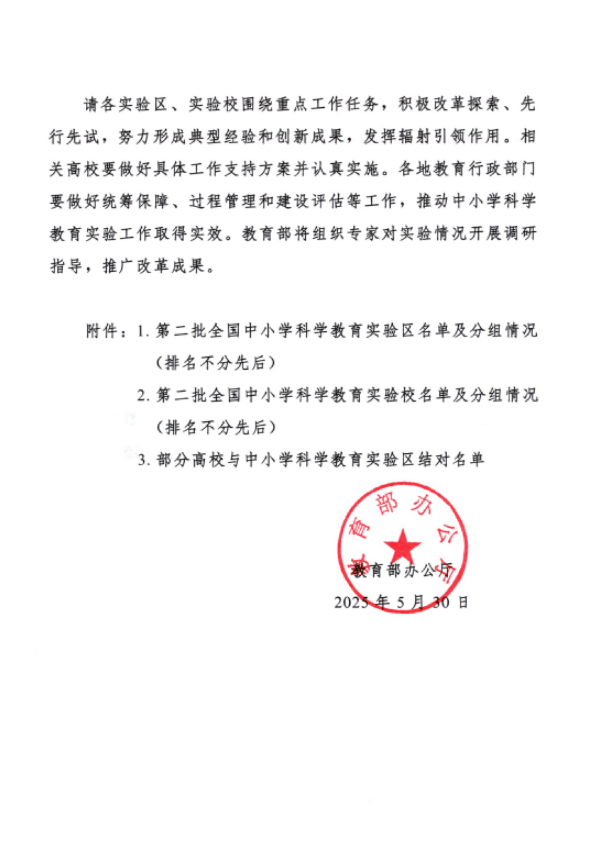 请各实验区、实验校围绕重点工作任务，积极改革探索、先行先试，努力形成典型经验和创新成果，发挥辐射引领作用。相关高校要做好具体工作支持方案并认真实施。各地教育行政部门要做好统筹保障、过程管理和建设评估等工作，推动中小学科学教育实验工作取得实效。教育部将组织专家对实验情况开展调研指导，推广改革成果。

附件：1. 第二批全国中小学科学教育实验区名单及分组情况（排名不分先后）

2. 第二批全国中小学科学教育实验校名单及分组情况（排名不分先后）

3. 部分高校与中小学科学教育实验区结对名单

教育部办公厅

教育部办公厅

2025 年 5 月 30 日